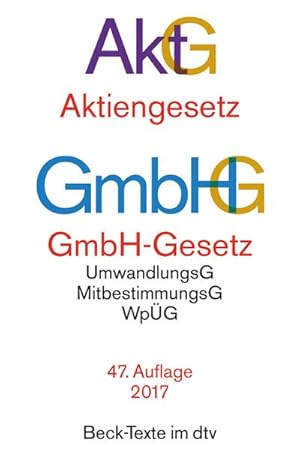 AktG

Aktiengesetz

GmbHG

GmbH-Gesetz

UmwandlungsG
MitbestimmungsG
WpÜG

47. Auflage
2017

Beck-Texte im dtv